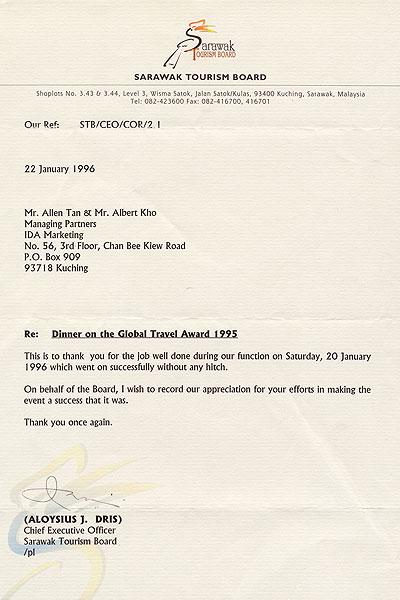 Sarawak
TOURISM BOARD

SARAWAK TOURISM BOARD

Shoplots No. 3.43 & 3.44, Level 3, Wisma Satok, Jalan Satok/Kulas, 93400 Kuching, Sarawak, Malaysia
Tel: 082-423600 Fax: 082-416700, 416701

Our Ref: STB/CEO/COR/2.1

22 January 1996

Mr. Allen Tan & Mr. Albert Kho
Managing Partners
IDA Marketing
No. 56, 3rd Floor, Chan Bee Kiew Road
P.O. Box 909
93718 Kuching

Re: Dinner on the Global Travel Award 1995

This is to thank you for the job well done during our function on Saturday, 20 January 1996 which went on successfully without any hitch.

On behalf of the Board, I wish to record our appreciation for your efforts in making the event a success that it was.

Thank you once again.

(ALOYSIUS J. DRIS)
Chief Executive Officer
Sarawak Tourism Board
/pl